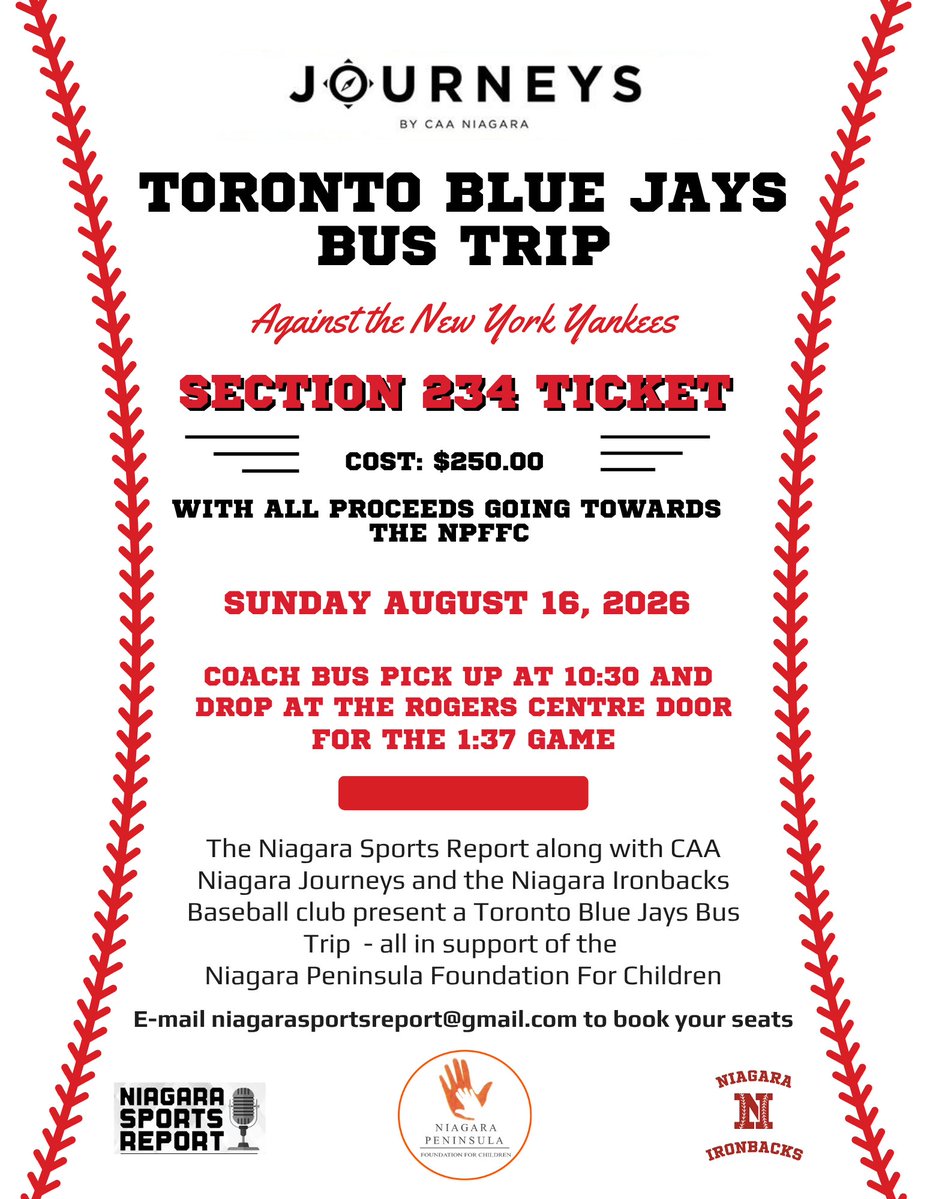 JOURNEYS
BY CAA NIAGARA

TORONTO BLUE JAYS BUS TRIP

Against the New York Yankees

SECTION 234 TICKET

COST: $250.00

WITH ALL PROCEEDS GOING TOWARDS THE NPFFC

SUNDAY AUGUST 16, 2026

COACH BUS PICK UP AT 10:30 AND DROP AT THE ROGERS CENTRE DOOR FOR THE 1:37 GAME

The Niagara Sports Report along with CAA Niagara Journeys and the Niagara Ironbacks Baseball club present a Toronto Blue Jays Bus Trip - all in support of the Niagara Peninsula Foundation For Children

E-mail niagarasportsreport@gmail.com to book your seats

NIAGARA SPORTS REPORT

NIAGARA PENINSULA FOUNDATION FOR CHILDREN

NIAGARA N IRONBACKS